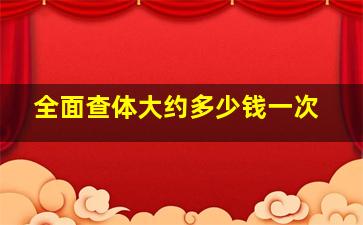 全面查体大约多少钱一次